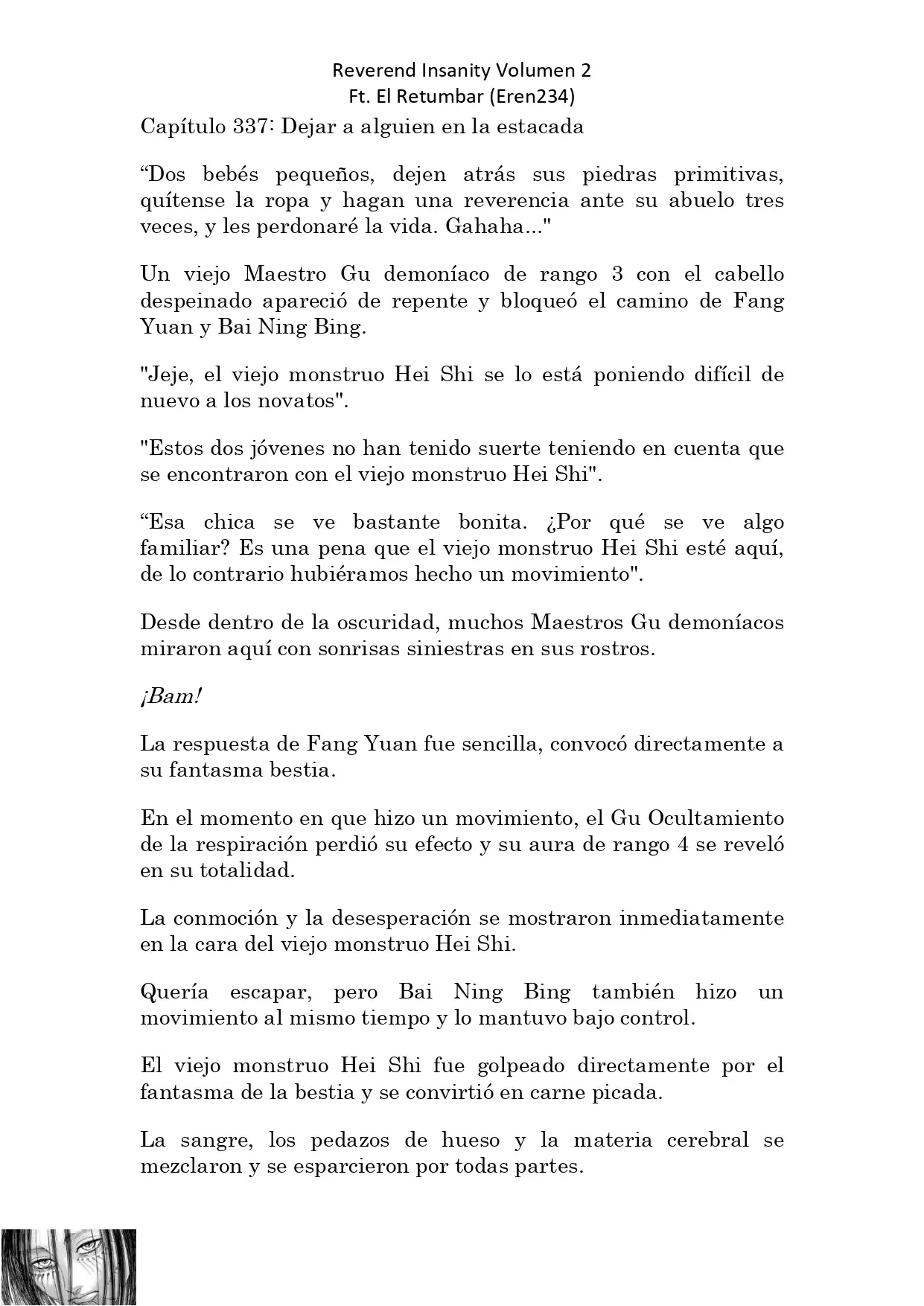 Reverend Insanity Volumen 2
Ft. El Retumbar (Eren234)

Capítulo 337: Dejar a alguien en la estacada

“Dos bebés pequeños, dejen atrás sus piedras primitivas, quítense la ropa y hagan una reverencia ante su abuelo tres veces, y les perdonaré la vida. Gahaha..."

Un viejo Maestro Gu demoníaco de rango 3 con el cabello despeinado apareció de repente y bloqueó el camino de Fang Yuan y Bai Ning Bing.

"Jeje, el viejo monstruo Hei Shi se lo está poniendo difícil de nuevo a los novatos".

"Estos dos jóvenes no han tenido suerte teniendo en cuenta que se encontraron con el viejo monstruo Hei Shi".

“Esa chica se ve bastante bonita. ¿Por qué se ve algo familiar? Es una pena que el viejo monstruo Hei Shi esté aquí, de lo contrario hubiéramos hecho un movimiento".

Desde dentro de la oscuridad, muchos Maestros Gu demoníacos miraron aquí con sonrisas siniestras en sus rostros.

¡Bam!

La respuesta de Fang Yuan fue sencilla, convocó directamente a su fantasma bestia.

En el momento en que hizo un movimiento, el Gu Ocultamiento de la respiración perdió su efecto y su aura de rango 4 se reveló en su totalidad.

La conmoción y la desesperación se mostraron inmediatamente en la cara del viejo monstruo Hei Shi.

Quería escapar, pero Bai Ning Bing también hizo un movimiento al mismo tiempo y lo mantuvo bajo control.

El viejo monstruo Hei Shi fue golpeado directamente por el fantasma de la bestia y se convirtió en carne picada.

La sangre, los pedazos de hueso y la materia cerebral se mezclaron y se esparcieron por todas partes.